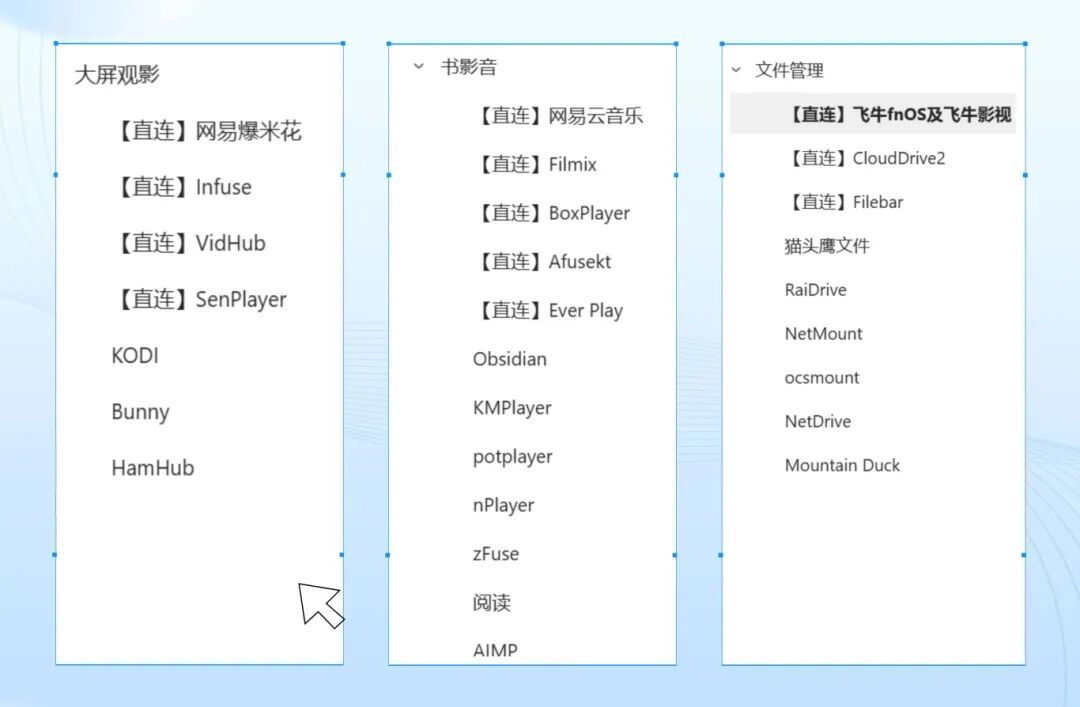 大屏观影

【直连】网易爆米花

【直连】Infuse

【直连】VidHub

【直连】SenPlayer

KODI

Bunny

HamHub

书影音

【直连】网易云音乐

【直连】Filmix

【直连】BoxPlayer

【直连】Afusekt

【直连】Ever Play

Obsidian

KMPlayer

potplayer

nPlayer

zFuse

阅读

AIMP

文件管理

【直连】飞牛fnOS及飞牛影视

【直连】CloudDrive2

【直连】Filebar

猫头鹰文件

RaiDrive

NetMount

ocsmount

NetDrive

Mountain Duck